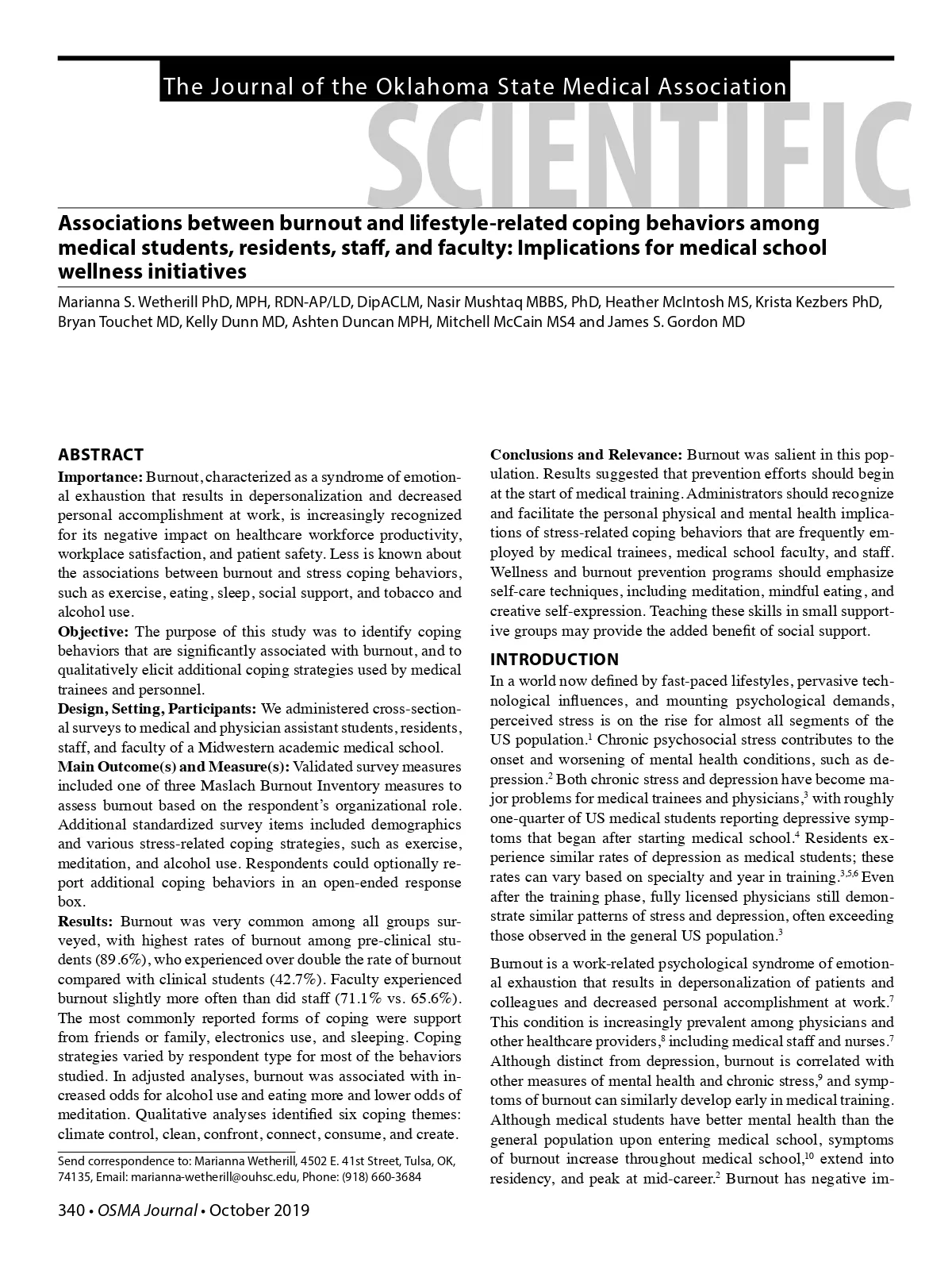 The Journal of the Oklahoma State Medical Association

SCIENTIFIC

Associations between burnout and lifestyle-related coping behaviors among medical students, residents, staff, and faculty: Implications for medical school wellness initiatives

Marianna S. Wetherill PhD, MPH, RDN-AP/LD, DipACLM, Nasir Mushtaq MBBS, PhD, Heather McIntosh MS, Krista Kezbers PhD, Bryan Touchet MD, Kelly Dunn MD, Ashten Duncan MPH, Mitchell McCain MS4 and James S. Gordon MD

ABSTRACT

Importance: Burnout, characterized as a syndrome of emotional exhaustion that results in depersonalization and decreased personal accomplishment at work, is increasingly recognized for its negative impact on healthcare workforce productivity, workplace satisfaction, and patient safety. Less is known about the associations between burnout and stress coping behaviors, such as exercise, eating, sleep, social support, and tobacco and alcohol use.

Objective: The purpose of this study was to identify coping behaviors that are significantly associated with burnout, and to qualitatively elicit additional coping strategies used by medical trainees and personnel.

Design, Setting, Participants: We administered cross-sectional surveys to medical and physician assistant students, residents, staff, and faculty of a Midwestern academic medical school.

Main Outcome(s) and Measure(s): Validated survey measures included one of three Maslach Burnout Inventory measures to assess burnout based on the respondent's organizational role. Additional standardized survey items included demographics and various stress-related coping strategies, such as exercise, meditation, and alcohol use. Respondents could optionally report additional coping behaviors in an open-ended response box.

Results: Burnout was very common among all groups surveyed, with highest rates of burnout among pre-clinical students (89.6%), who experienced over double the rate of burnout compared with clinical students (42.7%). Faculty experienced burnout slightly more often than did staff (71.1% vs. 65.6%). The most commonly reported forms of coping were support from friends or family, electronics use, and sleeping. Coping strategies varied by respondent type for most of the behaviors studied. In adjusted analyses, burnout was associated with increased odds for alcohol use and eating more and lower odds of meditation. Qualitative analyses identified six coping themes: climate control, clean, confront, connect, consume, and create.

Send correspondence to: Marianna Wetherill, 4502 E. 41st Street, Tulsa, OK, 74135, Email: marianna-wetherill@ouhsc.edu, Phone: (918) 660-3684

Conclusions and Relevance: Burnout was salient in this population. Results suggested that prevention efforts should begin at the start of medical training. Administrators should recognize and facilitate the personal physical and mental health implications of stress-related coping behaviors that are frequently employed by medical trainees, medical school faculty, and staff. Wellness and burnout prevention programs should emphasize self-care techniques, including meditation, mindful eating, and creative self-expression. Teaching these skills in small supportive groups may provide the added benefit of social support.

INTRODUCTION

In a world now defined by fast-paced lifestyles, pervasive technological influences, and mounting psychological demands, perceived stress is on the rise for almost all segments of the US population.$^1$ Chronic psychosocial stress contributes to the onset and worsening of mental health conditions, such as depression.$^2$ Both chronic stress and depression have become major problems for medical trainees and physicians,$^3$ with roughly one-quarter of US medical students reporting depressive symptoms that began after starting medical school.$^4$ Residents experience similar rates of depression as medical students; these rates can vary based on specialty and year in training.$^{3,5,6}$ Even after the training phase, fully licensed physicians still demonstrate similar patterns of stress and depression, often exceeding those observed in the general US population.$^3$

Burnout is a work-related psychological syndrome of emotional exhaustion that results in depersonalization of patients and colleagues and decreased personal accomplishment at work.$^7$ This condition is increasingly prevalent among physicians and other healthcare providers,$^8$ including medical staff and nurses.$^7$ Although distinct from depression, burnout is correlated with other measures of mental health and chronic stress,$^9$ and symptoms of burnout can similarly develop early in medical training. Although medical students have better mental health than the general population upon entering medical school, symptoms of burnout increase throughout medical school,$^{10}$ extend into residency, and peak at mid-career.$^2$ Burnout has negative im-

340 • OSMA Journal • October 2019